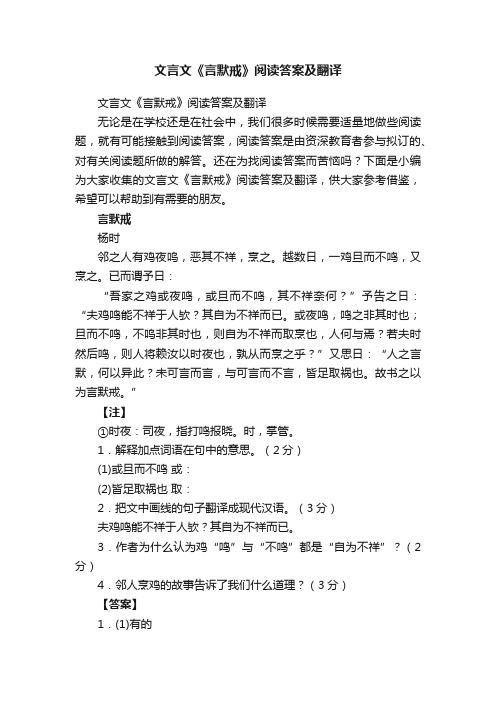 文言文《言默戒》阅读答案及翻译

文言文《言默戒》阅读答案及翻译

无论是在学校还是在社会中，我们很多时候需要适量地做些阅读题，就有可能接触到阅读答案，阅读答案是由资深教育者参与拟订的、对有关阅读题所做的解答。还在为找阅读答案而苦恼吗？下面是小编为大家收集的文言文《言默戒》阅读答案及翻译，供大家参考借鉴，希望可以帮助到有需要的朋友。

言默戒

杨时

邻之人有鸡夜鸣，恶其不祥，烹之。越数日，一鸡旦而不鸣，又烹之。已而谓予曰：

“吾家之鸡或夜鸣，或旦而不鸣，其不祥奈何？”予告之曰：“夫鸡鸣能不祥于人欤？其自为不祥而已。或夜鸣，鸣之非其时也；旦而不鸣，不鸣非其时也，则自为不祥而取烹也，人何与焉？若夫时然后鸣，则人将赖汝以时夜也，孰从而烹之乎？”又思曰：“人之言默，何以异此？未可言而言，与可言而不言，皆足取祸也。故书之以为言默戒。”

【注】

①时夜：司夜，指打鸣报晓。时，掌管。

1．解释加点词语在句中的意思。（2分）

(1)或旦而不鸣 或：

(2)皆足取祸也 取：

2．把文中画线的句子翻译成现代汉语。（3分）

夫鸡鸣能不祥于人欤？其自为不祥而已。

3．作者为什么认为鸡“鸣”与“不鸣”都是“自为不祥”？（2分）

4．邻人烹鸡的故事告诉了我们什么道理？（3分）

【答案】

1．(1)有的